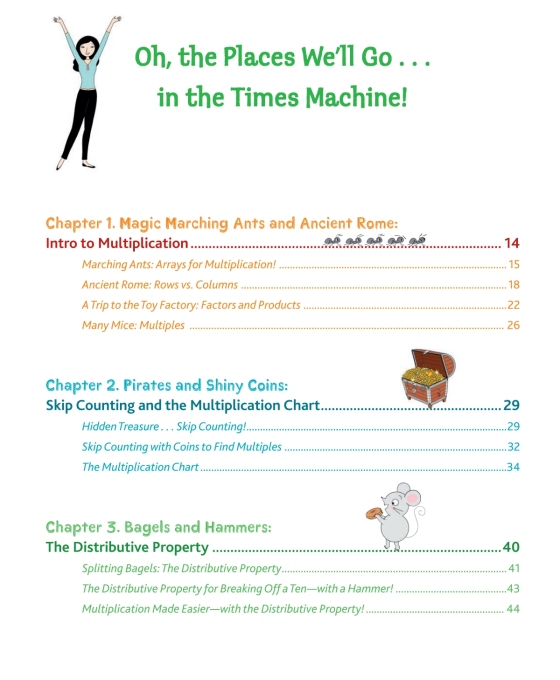 Oh, the Places We'll Go . . .
in the Times Machine!

Chapter 1. Magic Marching Ants and Ancient Rome:
Intro to Multiplication .......... 14

Marching Ants: Arrays for Multiplication! .......... 15
Ancient Rome: Rows vs. Columns .......... 18
A Trip to the Toy Factory: Factors and Products .......... 22
Many Mice: Multiples .......... 26

Chapter 2. Pirates and Shiny Coins:
Skip Counting and the Multiplication Chart .......... 29

Hidden Treasure . . . Skip Counting! .......... 29
Skip Counting with Coins to Find Multiples .......... 32
The Multiplication Chart .......... 34

Chapter 3. Bagels and Hammers:
The Distributive Property .......... 40

Splitting Bagels: The Distributive Property .......... 41
The Distributive Property for Breaking Off a Ten—with a Hammer! .......... 43
Multiplication Made Easier—with the Distributive Property! .......... 44